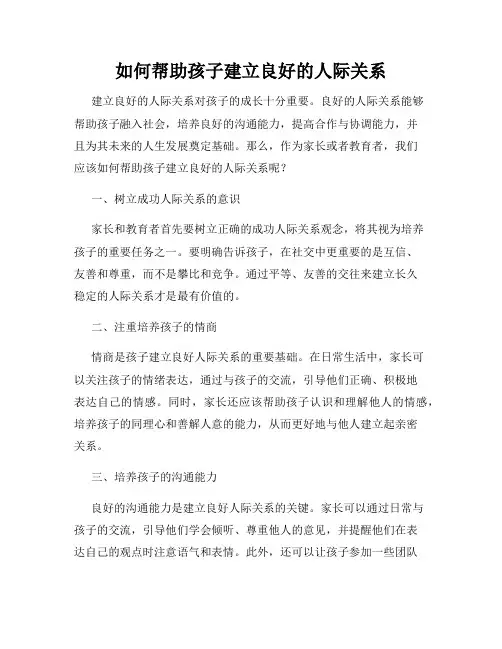 如何帮助孩子建立良好的人际关系

建立良好的人际关系对孩子的成长十分重要。良好的人际关系能够帮助孩子融入社会，培养良好的沟通能力，提高合作与协调能力，并且为其未来的人生发展奠定基础。那么，作为家长或者教育者，我们应该如何帮助孩子建立良好的人际关系呢？

一、树立成功人际关系的意识

家长和教育者首先要树立正确的成功人际关系观念，将其视为培养孩子的重要任务之一。要明确告诉孩子，在社交中更重要的是互信、友善和尊重，而不是攀比和竞争。通过平等、友善的交往来建立长久稳定的人际关系才是最有价值的。

二、注重培养孩子的情商

情商是孩子建立良好人际关系的重要基础。在日常生活中，家长可以关注孩子的情绪表达，通过与孩子的交流，引导他们正确、积极地表达自己的情感。同时，家长还应该帮助孩子认识和理解他人的情感，培养孩子的同理心和善解人意的能力，从而更好地与他人建立起亲密关系。

三、培养孩子的沟通能力

良好的沟通能力是建立良好人际关系的关键。家长可以通过日常与孩子的交流，引导他们学会倾听、尊重他人的意见，并提醒他们在表达自己的观点时注意语气和表情。此外，还可以让孩子参加一些团队